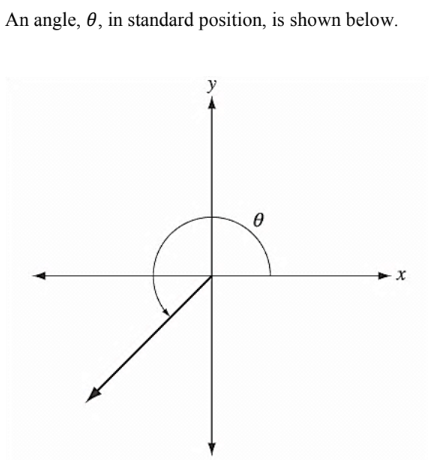 An angle, $\theta$, in standard position, is shown below.

$y$

$\theta$

$x$